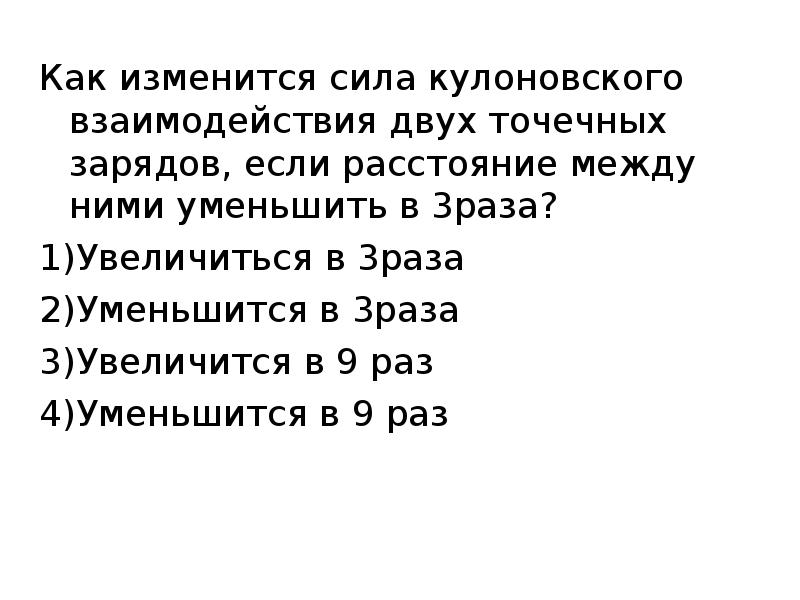 Как изменится сила кулоновского взаимодействия двух точечных зарядов, если расстояние между ними уменьшить в 3раза?

1)Увеличиться в 3раза

2)Уменьшится в 3раза

3)Увеличится в 9 раз

4)Уменьшится в 9 раз